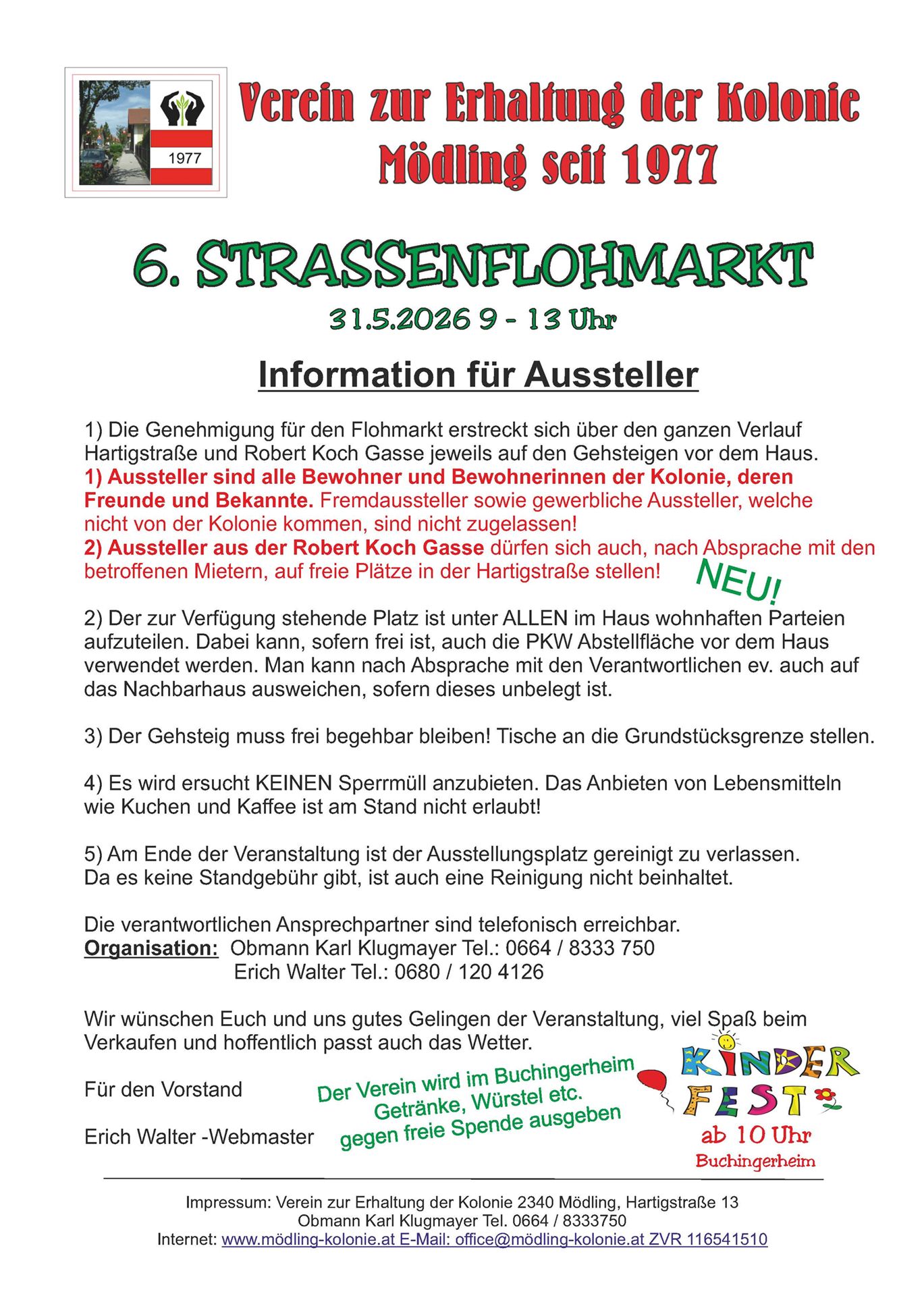 1977

Verein zur Erhaltung der Kolonie Mödling seit 1977

6. STRASSENFLOHMARKT

31.5.2026 9 - 13 Uhr

Information für Aussteller

1) Die Genehmigung für den Flohmarkt erstreckt sich über den ganzen Verlauf Hartigstraße und Robert Koch Gasse jeweils auf den Gehsteigen vor dem Haus.
1) Aussteller sind alle Bewohner und Bewohnerinnen der Kolonie, deren Freunde und Bekannte. Fremdaussteller sowie gewerbliche Aussteller, welche nicht von der Kolonie kommen, sind nicht zugelassen!
2) Aussteller aus der Robert Koch Gasse dürfen sich auch, nach Absprache mit den betroffenen Mietern, auf freie Plätze in der Hartigstraße stellen!

NEU!

2) Der zur Verfügung stehende Platz ist unter ALLEN im Haus wohnhaften Parteien aufzuteilen. Dabei kann, sofern frei ist, auch die PKW Abstellfläche vor dem Haus verwendet werden. Man kann nach Absprache mit den Verantwortlichen ev. auch auf das Nachbarhaus ausweichen, sofern dieses unbelegt ist.

3) Der Gehsteig muss frei begehbar bleiben! Tische an die Grundstücksgrenze stellen.

4) Es wird ersucht KEINEN Sperrmüll anzubieten. Das Anbieten von Lebensmitteln wie Kuchen und Kaffee ist am Stand nicht erlaubt!

5) Am Ende der Veranstaltung ist der Ausstellungsplatz gereinigt zu verlassen.
Da es keine Standgebühr gibt, ist auch eine Reinigung nicht beinhaltet.

Die verantwortlichen Ansprechpartner sind telefonisch erreichbar.
Organisation: Obmann Karl Klugmayer Tel.: 0664 / 8333 750
Erich Walter Tel.: 0680 / 120 4126

Wir wünschen Euch und uns gutes Gelingen der Veranstaltung, viel Spaß beim Verkaufen und hoffentlich passt auch das Wetter.

Für den Vorstand

Erich Walter -Webmaster

Der Verein wird im Buchingerheim
Getränke, Würstel etc.
gegen freie Spende ausgeben

KINDER FEST
ab 10 Uhr
Buchingerheim

Impressum: Verein zur Erhaltung der Kolonie 2340 Mödling, Hartigstraße 13
Obmann Karl Klugmayer Tel. 0664 / 8333750
Internet: www.mödling-kolonie.at E-Mail: office@mödling-kolonie.at ZVR 116541510